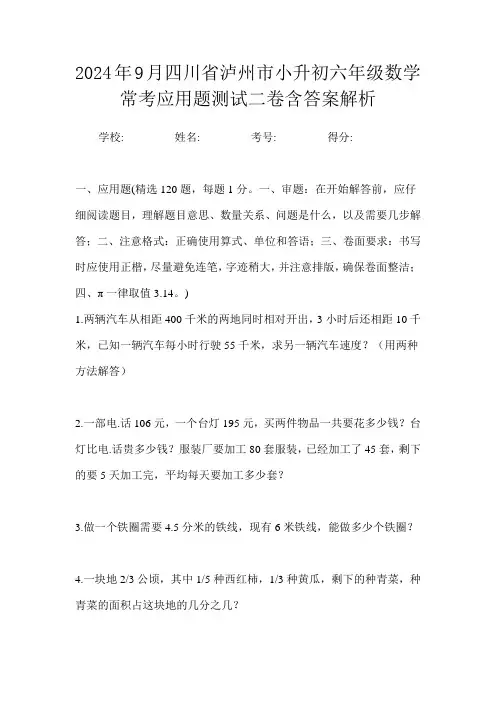 2024年9月四川省泸州市小升初六年级数学常考应用题测试二卷含答案解析

学校: 姓名: 考号: 得分:

一、应用题(精选120题，每题1分。一、审题：在开始解答前，应仔细阅读题目，理解题目意思、数量关系、问题是什么，以及需要几步解答；二、注意格式：正确使用算式、单位和答语；三、卷面要求：书写时应使用正楷，尽量避免连笔，字迹稍大，并注意排版，确保卷面整洁；四、π一律取值3.14。)

1.两辆汽车从相距400千米的两地同时相对开出，3小时后还相距10千米，已知一辆汽车每小时行驶55千米，求另一辆汽车速度？（用两种方法解答）

2.一部电.话106元，一个台灯195元，买两件物品一共要花多少钱？台灯比电.话贵多少钱？服装厂要加工80套服装，已经加工了45套，剩下的要5天加工完，平均每天要加工多少套？

3.做一个铁圈需要4.5分米的铁线，现有6米铁线，能做多少个铁圈？

4.一块地2/3公顷，其中1/5种西红柿，1/3种黄瓜，剩下的种青菜，种青菜的面积占这块地的几分之几？